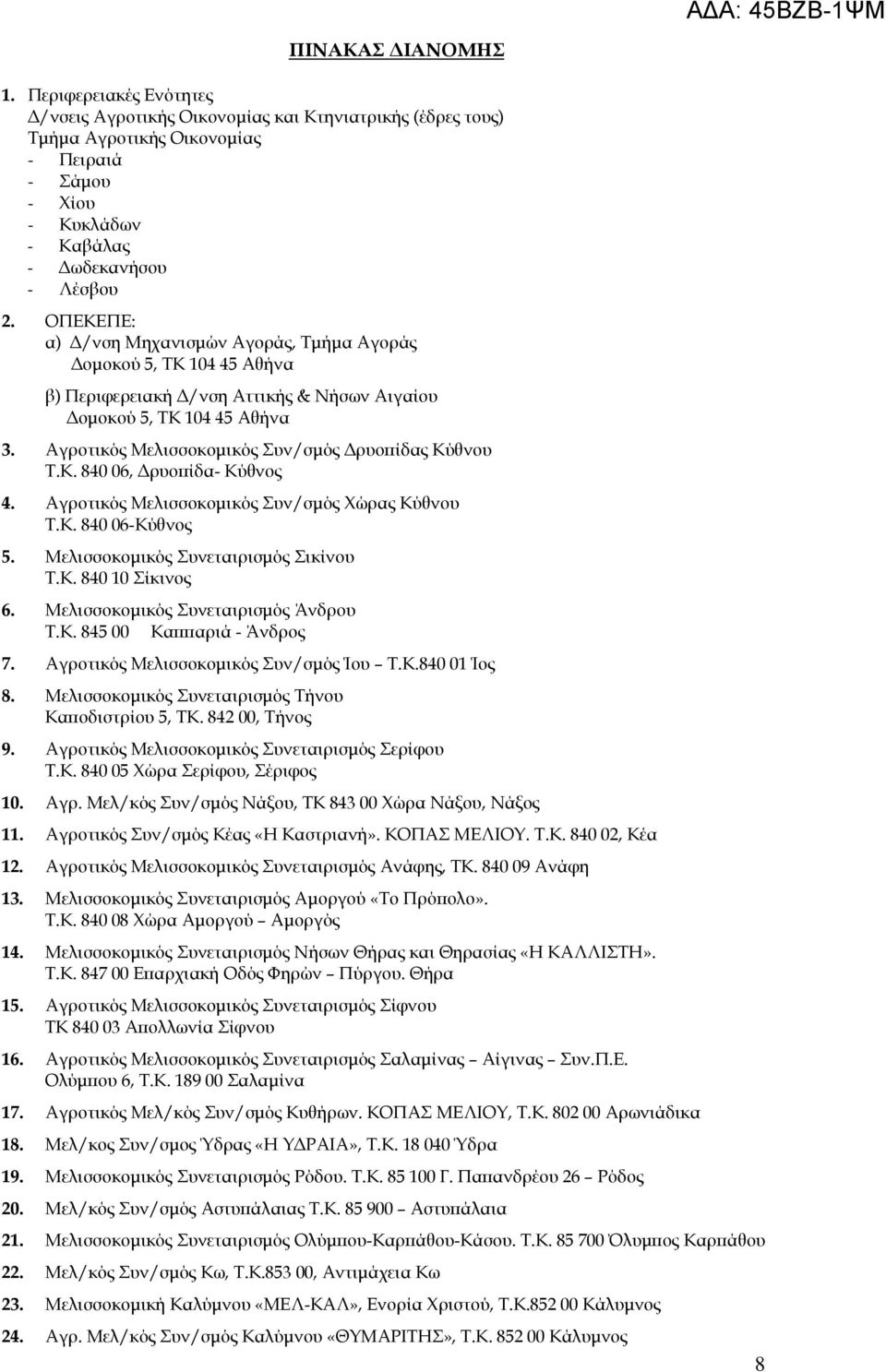 ΑΔΑ: 45ΒΖΒ-1ΨΜ

ΠΙΝΑΚΑΣ ΔΙΑΝΟΜΗΣ

1. Περιφερειακές Ενότητες
Δ/νσεις Αγροτικής Οικονομίας και Κτηνιατρικής (έδρες τους)
Τμήμα Αγροτικής Οικονομίας
- Πειραιά
- Σάμου
- Χίου
- Κυκλάδων
- Καβάλας
- Δωδεκανήσου
- Λέσβου

2. ΟΠΕΚΕΠΕ:
α) Δ/νση Μηχανισμών Αγοράς, Τμήμα Αγοράς
Δομοκού 5, ΤΚ 104 45 Αθήνα

β) Περιφερειακή Δ/νση Αττικής & Νήσων Αιγαίου
Δομοκού 5, ΤΚ 104 45 Αθήνα

3. Αγροτικός Μελισσοκομικός Συν/σμός Δρυοπίδας Κύθνου
Τ.Κ. 840 06, Δρυοπίδα- Κύθνος

4. Αγροτικός Μελισσοκομικός Συν/σμός Χώρας Κύθνου
Τ.Κ. 840 06-Κύθνος

5. Μελισσοκομικός Συνεταιρισμός Σικίνου
Τ.Κ. 840 10 Σίκινος

6. Μελισσοκομικός Συνεταιρισμός Άνδρου
Τ.Κ. 845 00 Καππαριά - Άνδρος

7. Αγροτικός Μελισσοκομικός Συν/σμός Ίου – Τ.Κ.840 01 Ίος

8. Μελισσοκομικός Συνεταιρισμός Τήνου
Καποδιστρίου 5, ΤΚ. 842 00, Τήνος

9. Αγροτικός Μελισσοκομικός Συνεταιρισμός Σερίφου
Τ.Κ. 840 05 Χώρα Σερίφου, Σέριφος

10. Αγρ. Μελ/κός Συν/σμός Νάξου, ΤΚ 843 00 Χώρα Νάξου, Νάξος

11. Αγροτικός Συν/σμός Κέας «Η Καστριανή». ΚΟΠΑΣ ΜΕΛΙΟΥ. Τ.Κ. 840 02, Κέα

12. Αγροτικός Μελισσοκομικός Συνεταιρισμός Ανάφης, ΤΚ. 840 09 Ανάφη

13. Μελισσοκομικός Συνεταιρισμός Αμοργού «Το Πρόπολο».
Τ.Κ. 840 08 Χώρα Αμοργού – Αμοργός

14. Μελισσοκομικός Συνεταιρισμός Νήσων Θήρας και Θηρασίας «Η ΚΑΛΛΙΣΤΗ».
Τ.Κ. 847 00 Επαρχιακή Οδός Φηρών – Πύργου. Θήρα

15. Αγροτικός Μελισσοκομικός Συνεταιρισμός Σίφνου
ΤΚ 840 03 Απολλωνία Σίφνου

16. Αγροτικός Μελισσοκομικός Συνεταιρισμός Σαλαμίνας – Αίγινας – Συν.Π.Ε.
Ολύμπου 6, Τ.Κ. 189 00 Σαλαμίνα

17. Αγροτικός Μελ/κός Συν/σμός Κυθήρων. ΚΟΠΑΣ ΜΕΛΙΟΥ, Τ.Κ. 802 00 Αρωνιάδικα

18. Μελ/κος Συν/σμος Ύδρας «Η ΥΔΡΑΙΑ», Τ.Κ. 18 040 Ύδρα

19. Μελισσοκομικός Συνεταιρισμός Ρόδου. Τ.Κ. 85 100 Γ. Παπανδρέου 26 – Ρόδος

20. Μελ/κός Συν/σμός Αστυπάλαιας Τ.Κ. 85 900 – Αστυπάλαια

21. Μελισσοκομικός Συνεταιρισμός Ολύμπου-Καρπάθου-Κάσου. Τ.Κ. 85 700 Όλυμπος Καρπάθου

22. Μελ/κός Συν/σμός Κω, Τ.Κ.853 00, Αντιμάχεια Κω

23. Μελισσοκομική Καλύμνου «ΜΕΛ-ΚΑΛ», Ενορία Χριστού, Τ.Κ.852 00 Κάλυμνος

24. Αγρ. Μελ/κός Συν/σμός Καλύμνου «ΘΥΜΑΡΙΤΗΣ», Τ.Κ. 852 00 Κάλυμνος

8